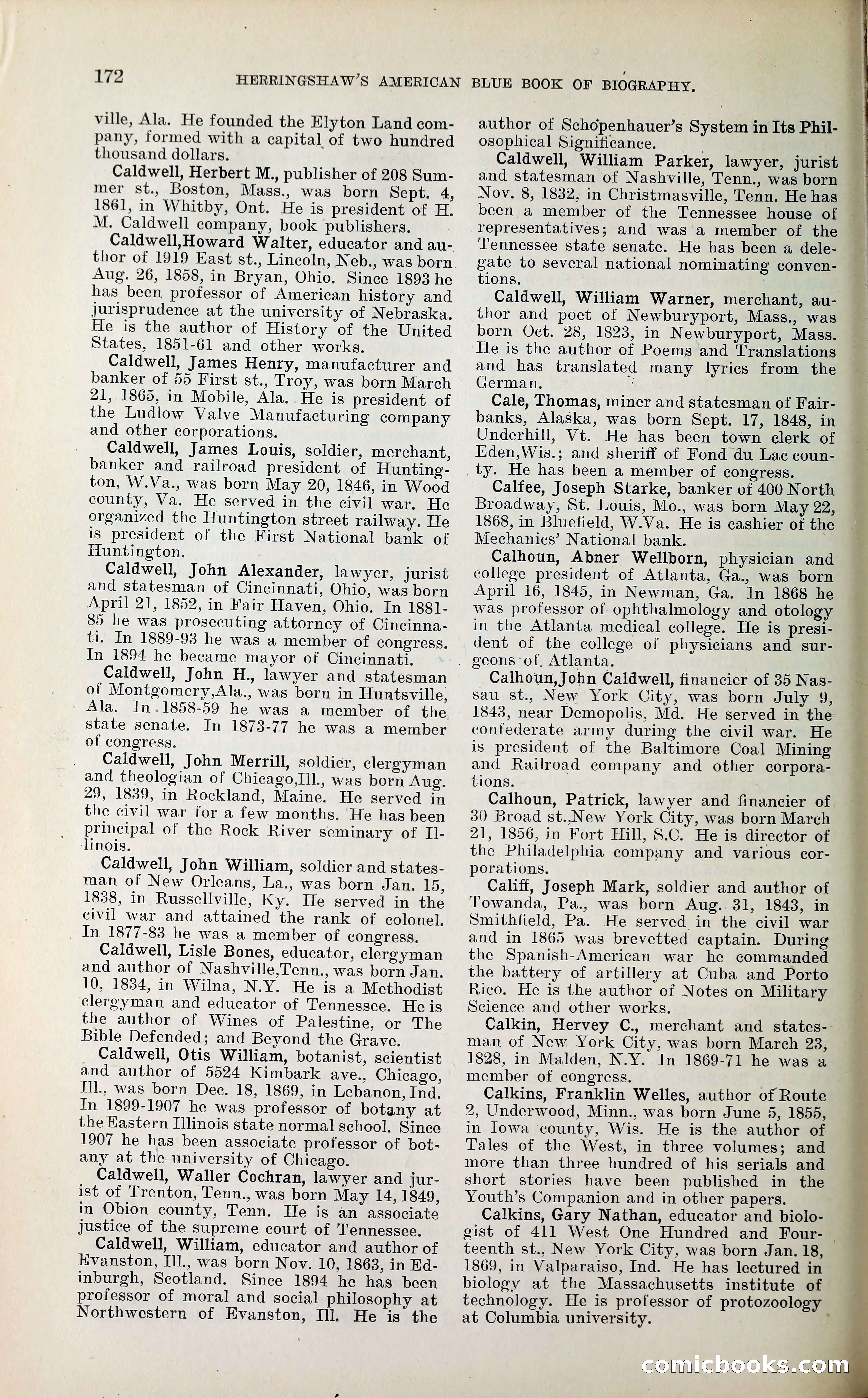 172 HERRINGSHAW'S AMERICAN BLUE BOOK OF BIOGRAPHY.

ville, Ala. He founded the Elyton Land company, formed with a capital of two hundred thousand dollars.

Caldwell, Herbert M., publisher of 208 Summer st., Boston, Mass., was born Sept. 4, 1861, in Whitby, Ont. He is president of H. M. Caldwell company, book publishers.

Caldwell,Howard Walter, educator and author of 1919 East st., Lincoln, Neb., was born Aug. 26, 1858, in Bryan, Ohio. Since 1893 he has been professor of American history and jurisprudence at the university of Nebraska. He is the author of History of the United States, 1851-61 and other works.

Caldwell, James Henry, manufacturer and banker of 55 First st., Troy, was born March 21, 1865, in Mobile, Ala. He is president of the Ludlow Valve Manufacturing company and other corporations.

Caldwell, James Louis, soldier, merchant, banker and railroad president of Huntington, W.Va., was born May 20, 1846, in Wood county, Va. He served in the civil war. He organized the Huntington street railway. He is president of the First National bank of Huntington.

Caldwell, John Alexander, lawyer, jurist and statesman of Cincinnati, Ohio, was born April 21, 1852, in Fair Haven, Ohio. In 1881-85 he was prosecuting attorney of Cincinnati. In 1889-93 he was a member of congress. In 1894 he became mayor of Cincinnati.

Caldwell, John H., lawyer and statesman of Montgomery,Ala., was born in Huntsville, Ala. In 1858-59 he was a member of the state senate. In 1873-77 he was a member of congress.

Caldwell, John Merrill, soldier, clergyman and theologian of Chicago,Ill., was born Aug. 29, 1839, in Rockland, Maine. He served in the civil war for a few months. He has been principal of the Rock River seminary of Illinois.

Caldwell, John William, soldier and statesman of New Orleans, La., was born Jan. 15, 1838, in Russellville, Ky. He served in the civil war and attained the rank of colonel. In 1877-83 he was a member of congress.

Caldwell, Lisle Bones, educator, clergyman and author of Nashville,Tenn., was born Jan. 10, 1834, in Wilna, N.Y. He is a Methodist clergyman and educator of Tennessee. He is the author of Wines of Palestine, or The Bible Defended; and Beyond the Grave.

Caldwell, Otis William, botanist, scientist and author of 5524 Kimbark ave., Chicago, Ill., was born Dec. 18, 1869, in Lebanon, Ind. In 1899-1907 he was professor of botany at the Eastern Illinois state normal school. Since 1907 he has been associate professor of botany at the university of Chicago.

Caldwell, Waller Cochran, lawyer and jurist of Trenton, Tenn., was born May 14, 1849, in Obion county, Tenn. He is an associate justice of the supreme court of Tennessee.

Caldwell, William, educator and author of Evanston, Ill., was born Nov. 10, 1863, in Edinburgh, Scotland. Since 1894 he has been professor of moral and social philosophy at Northwestern of Evanston, Ill. He is the author of Schopenhauer's System in Its Philosophical Significance.

Caldwell, William Parker, lawyer, jurist and statesman of Nashville, Tenn., was born Nov. 8, 1832, in Christmasville, Tenn. He has been a member of the Tennessee house of representatives; and was a member of the Tennessee state senate. He has been a delegate to several national nominating conventions.

Caldwell, William Warner, merchant, author and poet of Newburyport, Mass., was born Oct. 28, 1823, in Newburyport, Mass. He is the author of Poems and Translations and has translated many lyrics from the German.

Cale, Thomas, miner and statesman of Fairbanks, Alaska, was born Sept. 17, 1848, in Underhill, Vt. He has been town clerk of Eden,Wis.; and sheriff of Fond du Lac county. He has been a member of congress.

Calfee, Joseph Starke, banker of 400 North Broadway, St. Louis, Mo., was born May 22, 1868, in Bluefield, W.Va. He is cashier of the Mechanics' National bank.

Calhoun, Abner Wellborn, physician and college president of Atlanta, Ga., was born April 16, 1845, in Newman, Ga. In 1868 he was professor of ophthalmology and otology in the Atlanta medical college. He is president of the college of physicians and surgeons of Atlanta.

Calhoun,John Caldwell, financier of 35 Nassau st., New York City, was born July 9, 1843, near Demopolis, Md. He served in the confederate army during the civil war. He is president of the Baltimore Coal Mining and Railroad company and other corporations.

Calhoun, Patrick, lawyer and financier of 30 Broad st.,New York City, was born March 21, 1856, in Fort Hill, S.C. He is director of the Philadelphia company and various corporations.

Califf, Joseph Mark, soldier and author of Towanda, Pa., was born Aug. 31, 1843, in Smithfield, Pa. He served in the civil war and in 1865 was brevetted captain. During the Spanish-American war he commanded the battery of artillery at Cuba and Porto Rico. He is the author of Notes on Military Science and other works.

Calkin, Hervey C., merchant and statesman of New York City, was born March 23, 1828, in Malden, N.Y. In 1869-71 he was a member of congress.

Calkins, Franklin Welles, author of Route 2, Underwood, Minn., was born June 5, 1855, in Iowa county, Wis. He is the author of Tales of the West, in three volumes; and more than three hundred of his serials and short stories have been published in the Youth's Companion and in other papers.

Calkins, Gary Nathan, educator and biologist of 411 West One Hundred and Fourteenth st., New York City, was born Jan. 18, 1869, in Valparaiso, Ind. He has lectured in biology at the Massachusetts institute of technology. He is professor of protozoology at Columbia university.

comicbooks.com